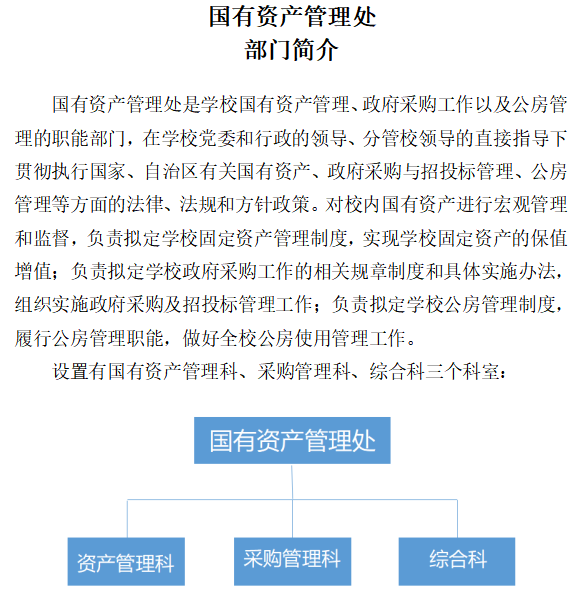 国有资产管理处
部门简介

国有资产管理处是学校国有资产管理、政府采购工作以及公房管理的职能部门，在学校党委和行政的领导、分管校领导的直接指导下贯彻执行国家、自治区有关国有资产、政府采购与招投标管理、公房管理等方面的法律、法规和方针政策。对校内国有资产进行宏观管理和监督，负责拟定学校固定资产管理制度，实现学校固定资产的保值增值；负责拟定学校政府采购工作的相关规章制度和具体实施办法，组织实施政府采购及招投标管理工作；负责拟定学校公房管理制度，履行公房管理职能，做好全校公房使用管理工作。

设置有国有资产管理科、采购管理科、综合科三个科室：

国有资产管理处

资产管理科

采购管理科

综合科